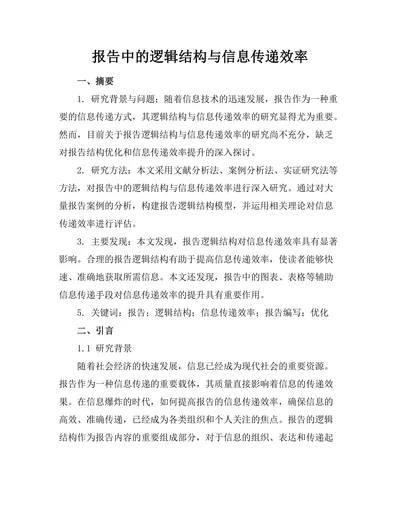 报告中的逻辑结构与信息传递效率

一、摘要

1. 研究背景与问题：随着信息技术的迅速发展，报告作为一种重要的信息传递方式，其逻辑结构与信息传递效率的研究显得尤为重要。然而，目前关于报告逻辑结构与信息传递效率的研究尚不充分，缺乏对报告结构优化和信息传递效率提升的深入探讨。

2. 研究方法：本文采用文献分析法、案例分析法、实证研究法等方法，对报告中的逻辑结构与信息传递效率进行深入研究。通过对大量报告案例的分析，构建报告逻辑结构模型，并运用相关理论对信息传递效率进行评估。

3. 主要发现：本文发现，报告逻辑结构对信息传递效率具有显著影响。合理的报告逻辑结构有助于提高信息传递效率，使读者能够快速、准确地获取所需信息。本文还发现，报告中的图表、表格等辅助信息传递手段对信息传递效率的提升具有重要作用。

5. 关键词：报告；逻辑结构；信息传递效率；报告编写；优化

二、引言

1.1 研究背景

随着社会经济的快速发展，信息已经成为现代社会的重要资源。报告作为一种信息传递的重要载体，其质量直接影响着信息的传递效果。在信息爆炸的时代，如何提高报告的信息传递效率，确保信息的高效、准确传递，已经成为各类组织和个人关注的焦点。报告的逻辑结构作为报告内容的重要组成部分，对于信息的组织、表达和传递起